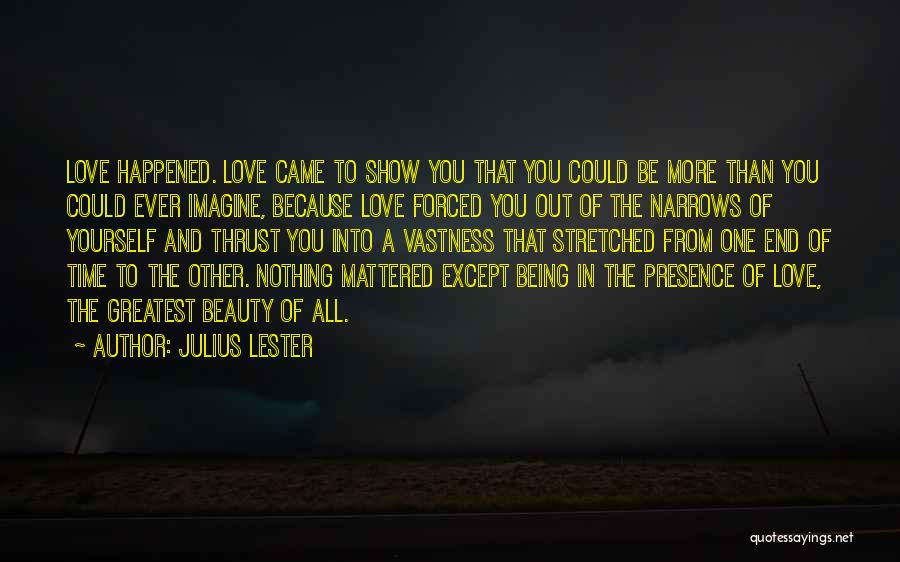 LOVE HAPPENED. LOVE CAME TO SHOW YOU THAT YOU COULD BE MORE THAN YOU COULD EVER IMAGINE, BECAUSE LOVE FORCED YOU OUT OF THE NARROWS OF YOURSELF AND THRUST YOU INTO A VASTNESS THAT STRETCHED FROM ONE END OF TIME TO THE OTHER. NOTHING MATTERED EXCEPT BEING IN THE PRESENCE OF LOVE, THE GREATEST BEAUTY OF ALL.

~ AUTHOR: JULIUS LESTER

quotessayings.net